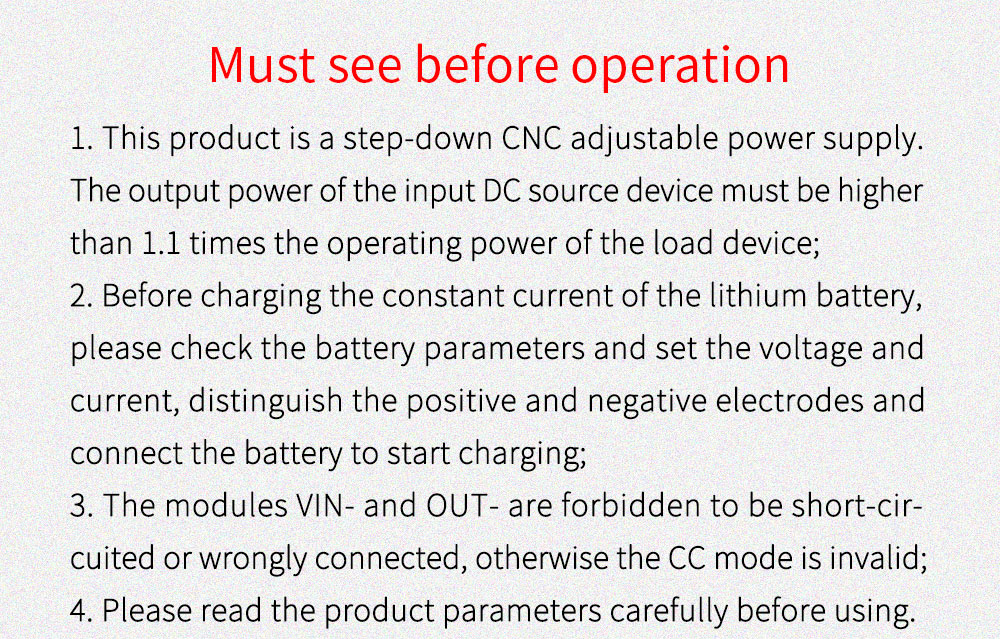 Must see before operation

1. This product is a step-down CNC adjustable power supply. The output power of the input DC source device must be higher than 1.1 times the operating power of the load device;

2. Before charging the constant current of the lithium battery, please check the battery parameters and set the voltage and current, distinguish the positive and negative electrodes and connect the battery to start charging;

3. The modules VIN- and OUT- are forbidden to be short-circuited or wrongly connected, otherwise the CC mode is invalid;

4. Please read the product parameters carefully before using.